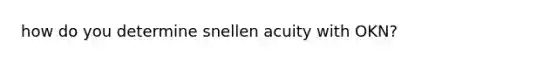 how do you determine snellen acuity with OKN?